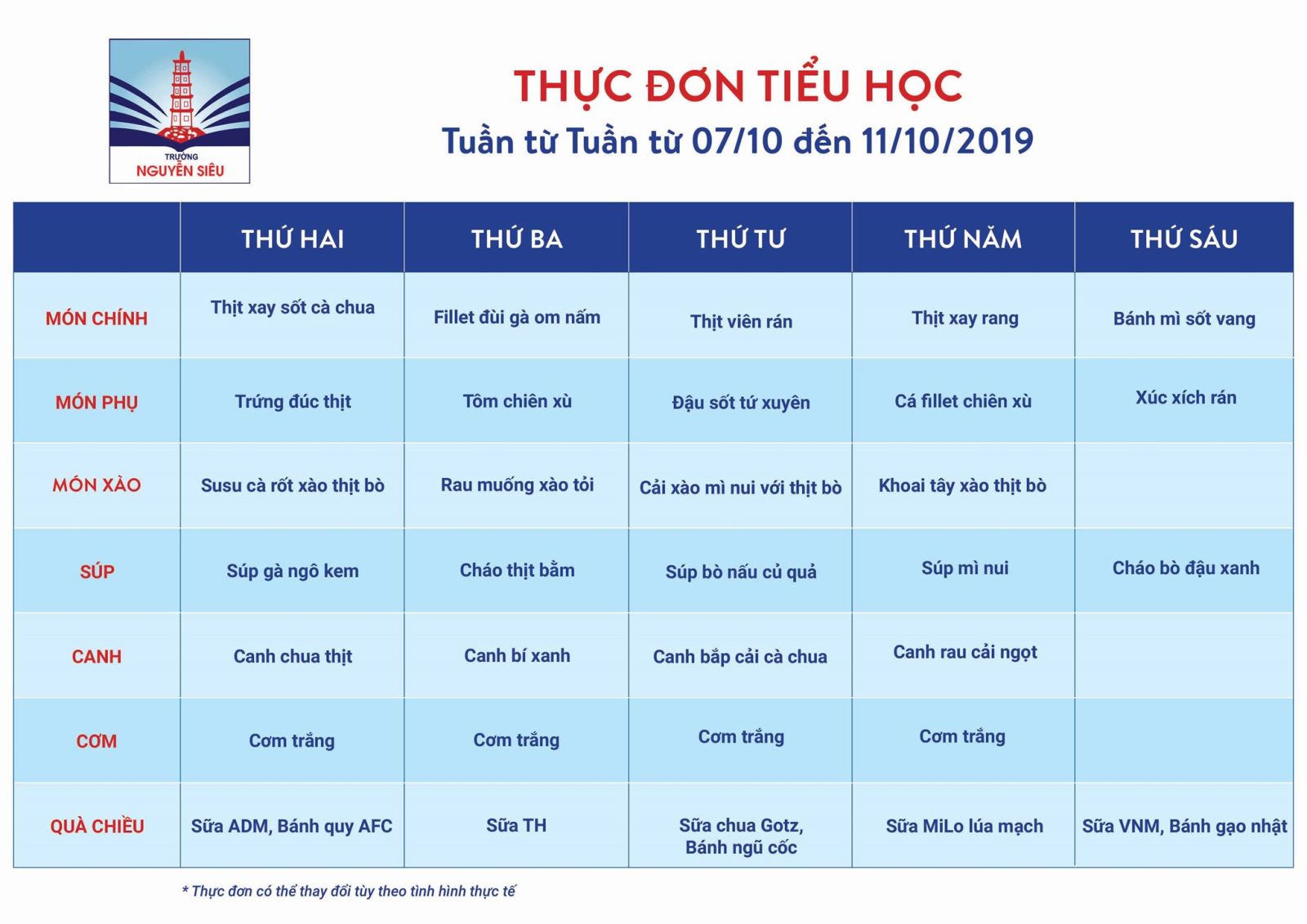 TRƯỜNG NGUYỄN SIÊU

THỰC ĐƠN TIỂU HỌC
Tuần từ Tuần từ 07/10 đến 11/10/2019

| | THỨ HAI | THỨ BA | THỨ TƯ | THỨ NĂM | THỨ SÁU |
|---|---|---|---|---|---|
| MÓN CHÍNH | Thịt xay sốt cà chua | Fillet đùi gà om nấm | Thịt viên rán | Thịt xay rang | Bánh mì sốt vang |
| MÓN PHỤ | Trứng đúc thịt | Tôm chiên xù | Đậu sốt tứ xuyên | Cá fillet chiên xù | Xúc xích rán |
| MÓN XÀO | Susu cà rốt xào thịt bò | Rau muống xào tỏi | Cải xào mì nui với thịt bò | Khoai tây xào thịt bò | |
| SÚP | Súp gà ngô kem | Cháo thịt bằm | Súp bò nấu củ quả | Súp mì nui | Cháo bò đậu xanh |
| CANH | Canh chua thịt | Canh bí xanh | Canh bắp cải cà chua | Canh rau cải ngọt | |
| CƠM | Cơm trắng | Cơm trắng | Cơm trắng | Cơm trắng | |
| QUÀ CHIỀU | Sữa ADM, Bánh quy AFC | Sữa TH | Sữa chua Gotz, Bánh ngũ cốc | Sữa MiLo lúa mạch | Sữa VNM, Bánh gạo nhật |

* Thực đơn có thể thay đổi tùy theo tình hình thực tế